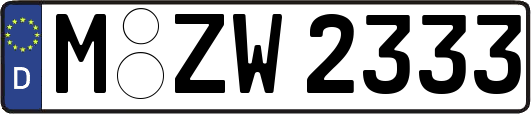 D
M ZW 2333